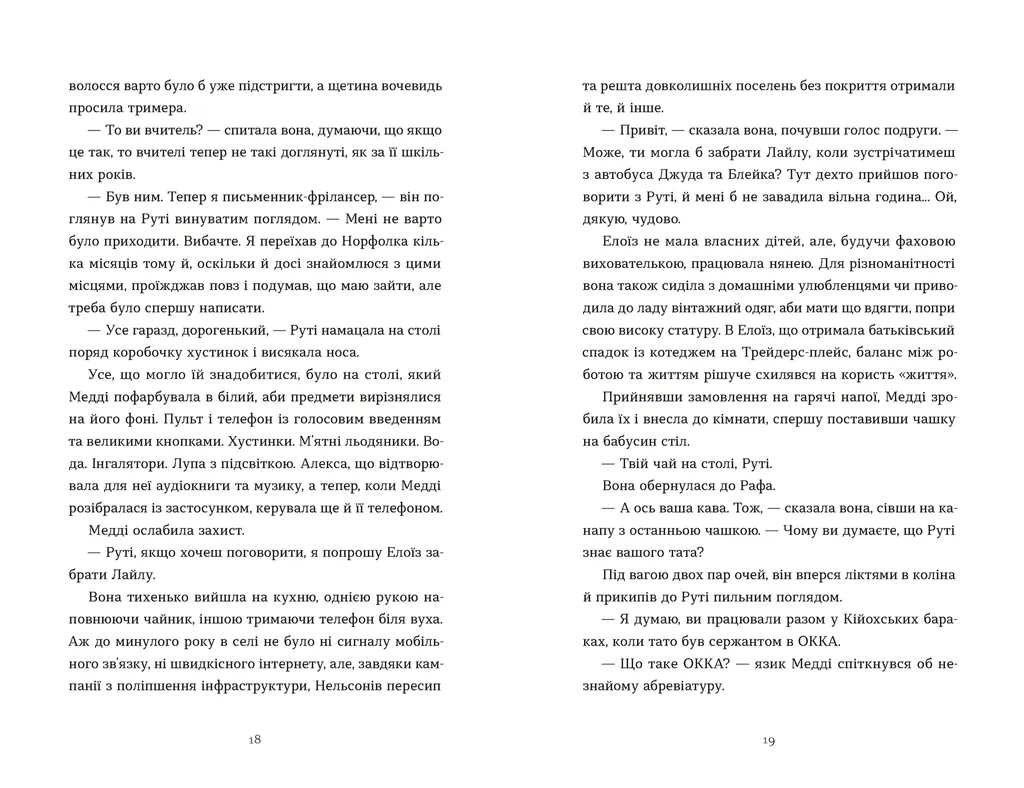 волосся варто було б уже підстригти, а щетина вочевидь просила тримера.

— То ви вчитель? — спитала вона, думаючи, що якщо це так, то вчителі тепер не такі доглянуті, як за її шкільних років.

— Був ним. Тепер я письменник-фрілансер, — він поглянув на Руті винуватим поглядом. — Мені не варто було приходити. Вибачте. Я переїхав до Норфолка кілька місяців тому й, оскільки й досі знайомлюся з цими місцями, проїжджав повз і подумав, що маю зайти, але треба було спершу написати.

— Усе гаразд, дорогенький, — Руті намацала на столі поряд коробочку хустинок і висякала носа.

Усе, що могло їй знадобитися, було на столі, який Медді пофарбувала в білий, аби предмети вирізнялися на його фоні. Пульт і телефон із голосовим введенням та великими кнопками. Хустинки. М'ятні льодяники. Вода. Інгалятори. Лупа з підсвіткою. Алекса, що відтворювала для неї аудіокниги та музику, а тепер, коли Медді розібралася із застосунком, керувала ще й її телефоном.

Медді ослабила захист.

— Руті, якщо хочеш поговорити, я попрошу Елоїз забрати Лайлу.

Вона тихенько вийшла на кухню, однією рукою наповнюючи чайник, іншою тримаючи телефон біля вуха. Аж до минулого року в селі не було ні сигналу мобільного зв'язку, ні швидкісного інтернету, але, завдяки кампанії з поліпшення інфраструктури, Нельсонів пересип

18

та решта довколишніх поселень без покриття отримали й те, й інше.

— Привіт, — сказала вона, почувши голос подруги. — Може, ти могла б забрати Лайлу, коли зустрічатимеш з автобуса Джуда та Блейка? Тут дехто прийшов поговорити з Руті, й мені б не завадила вільна година... Ой, дякую, чудово.

Елоїз не мала власних дітей, але, будучи фаховою вихователькою, працювала нянею. Для різноманітності вона також сиділа з домашніми улюбленцями чи приводила до ладу вінтажний одяг, аби мати що вдягти, попри свою високу статуру. В Елоїз, що отримала батьківський спадок із котеджем на Трейдерс-плейс, баланс між роботою та життям рішуче схилявся на користь «життя».

Прийнявши замовлення на гарячі напої, Медді зробила їх і внесла до кімнати, спершу поставивши чашку на бабусин стіл.

— Твій чай на столі, Руті.

Вона обернулася до Рафа.

— А ось ваша кава. Тож, — сказала вона, сівши на канапу з останньою чашкою. — Чому ви думаєте, що Руті знає вашого тата?

Під вагою двох пар очей, він вперся ліктями в коліна й прикипів до Руті пильним поглядом.

— Я думаю, ви працювали разом у Кійохських бараках, коли тато був сержантом в ОККА.

— Що таке ОККА? — язик Медді спіткнувся об незнайому абревіатуру.

19